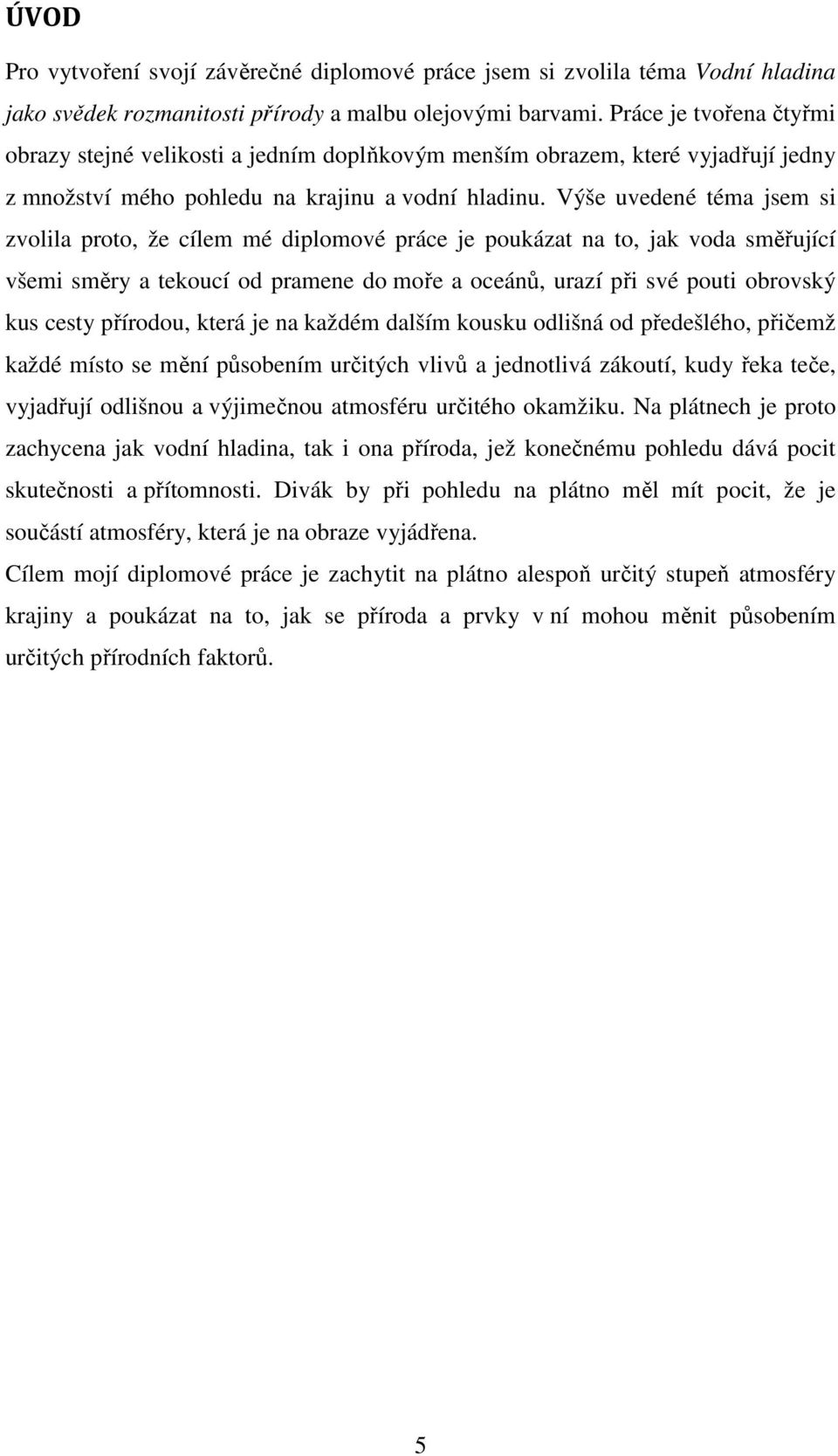 ÚVOD

Pro vytvoření svojí závěrečné diplomové práce jsem si zvolila téma Vodní hladina jako svědek rozmanitosti přírody a malbu olejovými barvami. Práce je tvořena čtyřmi obrazy stejné velikosti a jedním doplňkovým menším obrazem, které vyjadřují jedny z množství mého pohledu na krajinu a vodní hladinu. Výše uvedené téma jsem si zvolila proto, že cílem mé diplomové práce je poukázat na to, jak voda směřující všemi směry a tekoucí od pramene do moře a oceánů, urazí při své pouti obrovský kus cesty přírodou, která je na každém dalším kousku odlišná od předešlého, přičemž každé místo se mění působením určitých vlivů a jednotlivá zákoutí, kudy řeka teče, vyjadřují odlišnou a výjimečnou atmosféru určitého okamžiku. Na plátnech je proto zachycena jak vodní hladina, tak i ona příroda, jež konečnému pohledu dává pocit skutečnosti a přítomnosti. Divák by při pohledu na plátno měl mít pocit, že je součástí atmosféry, která je na obraze vyjádřena.

Cílem mojí diplomové práce je zachytit na plátno alespoň určitý stupeň atmosféry krajiny a poukázat na to, jak se příroda a prvky v ní mohou měnit působením určitých přírodních faktorů.

5